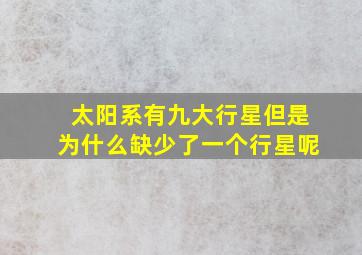 太阳系有九大行星但是为什么缺少了一个行星呢